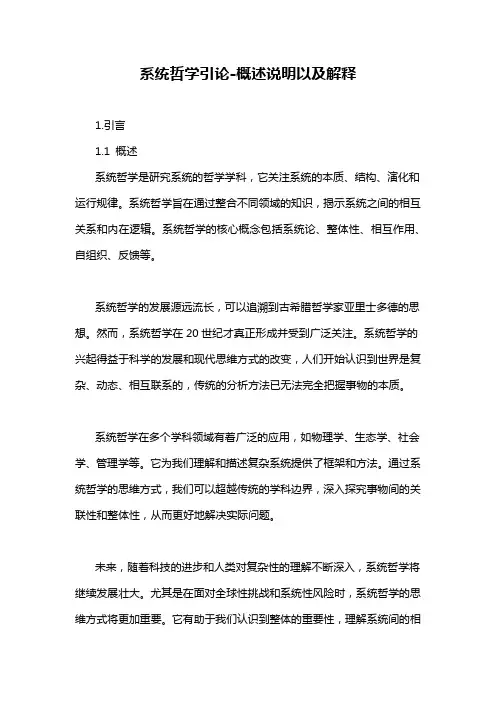 系统哲学引论-概述说明以及解释

1.引言

1.1 概述

系统哲学是研究系统的哲学学科，它关注系统的本质、结构、演化和运行规律。系统哲学旨在通过整合不同领域的知识，揭示系统之间的相互关系和内在逻辑。系统哲学的核心概念包括系统论、整体性、相互作用、自组织、反馈等。

系统哲学的发展源远流长，可以追溯到古希腊哲学家亚里士多德的思想。然而，系统哲学在 20 世纪才真正形成并受到广泛关注。系统哲学的兴起得益于科学的发展和现代思维方式的改变，人们开始认识到世界是复杂、动态、相互联系的，传统的分析方法已无法完全把握事物的本质。

系统哲学在多个学科领域有着广泛的应用，如物理学、生态学、社会学、管理学等。它为我们理解和描述复杂系统提供了框架和方法。通过系统哲学的思维方式，我们可以超越传统的学科边界，深入探究事物间的关联性和整体性，从而更好地解决实际问题。

未来，随着科技的进步和人类对复杂性的理解不断深入，系统哲学将继续发展壮大。尤其是在面对全球性挑战和系统性风险时，系统哲学的思维方式将更加重要。它有助于我们认识到整体的重要性，理解系统间的相